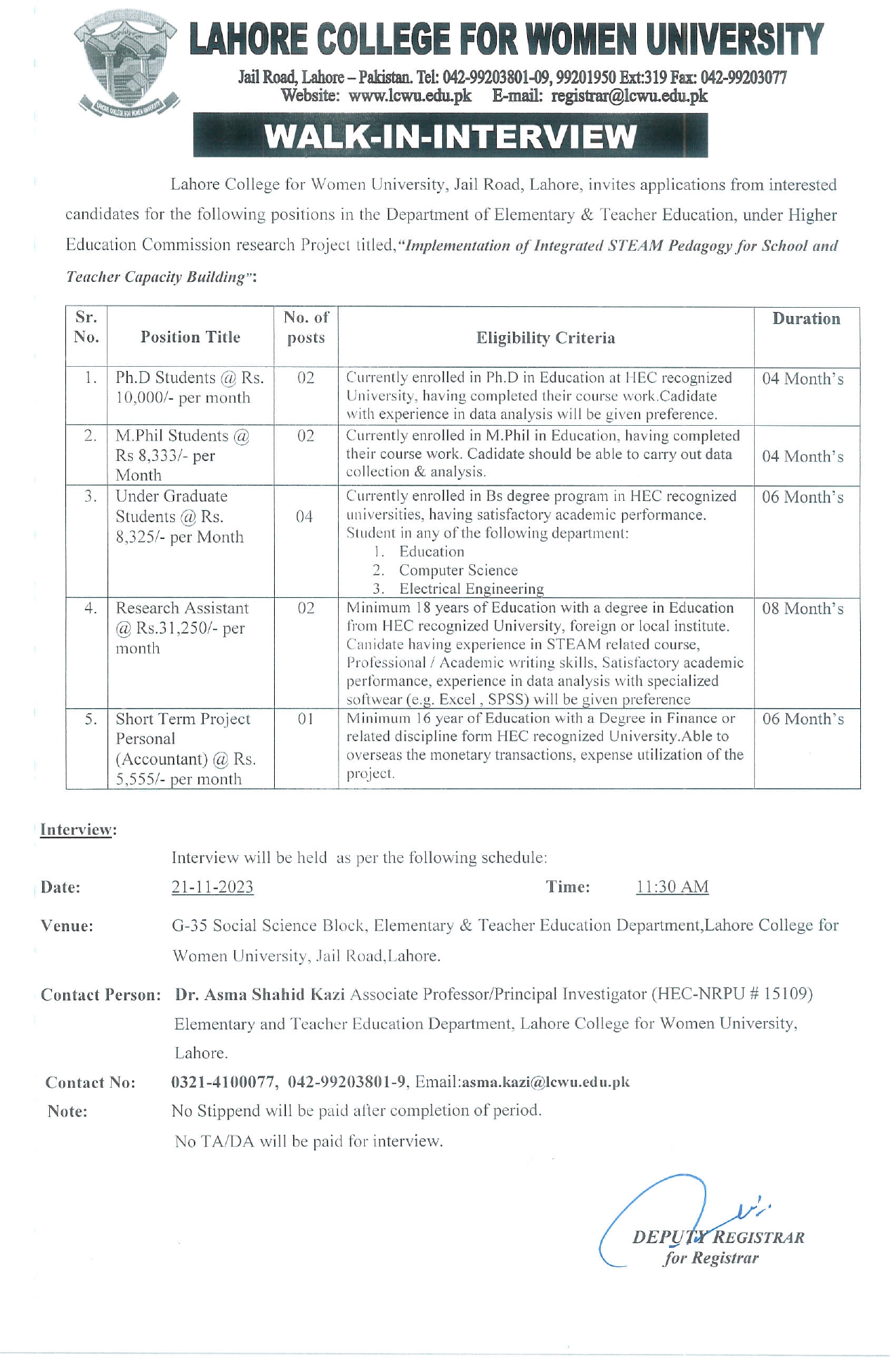 LAHORE COLLEGE FOR WOMEN UNIVERSITY

Jail Road, Lahore – Pakistan. Tel: 042-99203801-09, 99201950 Ext:319 Fax: 042-99203077
Website: www.lcwu.edu.pk E-mail: registrar@lcwu.edu.pk

WALK-IN-INTERVIEW

Lahore College for Women University, Jail Road, Lahore, invites applications from interested candidates for the following positions in the Department of Elementary & Teacher Education, under Higher Education Commission research Project titled,"Implementation of Integrated STEAM Pedagogy for School and Teacher Capacity Building":

| Sr. No. | Position Title | No. of posts | Eligibility Criteria | Duration |
|---|---|---|---|---|
| 1. | Ph.D Students @ Rs. 10,000/- per month | 02 | Currently enrolled in Ph.D in Education at HEC recognized University, having completed their course work.Cadidate with experience in data analysis will be given preference. | 04 Month's |
| 2. | M.Phil Students @ Rs 8,333/- per Month | 02 | Currently enrolled in M.Phil in Education, having completed their course work. Cadidate should be able to carry out data collection & analysis. | 04 Month's |
| 3. | Under Graduate Students @ Rs. 8,325/- per Month | 04 | Currently enrolled in Bs degree program in HEC recognized universities, having satisfactory academic performance. Student in any of the following department: 1. Education 2. Computer Science 3. Electrical Engineering | 06 Month's |
| 4. | Research Assistant @ Rs.31,250/- per month | 02 | Minimum 18 years of Education with a degree in Education from HEC recognized University, foreign or local institute. Canidate having experience in STEAM related course, Professional / Academic writing skills, Satisfactory academic performance, experience in data analysis with specialized softwear (e.g. Excel , SPSS) will be given preference | 08 Month's |
| 5. | Short Term Project Personal (Accountant) @ Rs. 5,555/- per month | 01 | Minimum 16 year of Education with a Degree in Finance or related discipline form HEC recognized University.Able to overseas the monetary transactions, expense utilization of the project. | 06 Month's |

Interview:

Interview will be held as per the following schedule:

Date: 21-11-2023 Time: 11:30 AM

Venue: G-35 Social Science Block, Elementary & Teacher Education Department,Lahore College for Women University, Jail Road,Lahore.

Contact Person: Dr. Asma Shahid Kazi Associate Professor/Principal Investigator (HEC-NRPU # 15109) Elementary and Teacher Education Department, Lahore College for Women University, Lahore.

Contact No: 0321-4100077, 042-99203801-9, Email:asma.kazi@lcwu.edu.pk

Note: No Stippend will be paid after completion of period.
No TA/DA will be paid for interview.

DEPUTY REGISTRAR
for Registrar